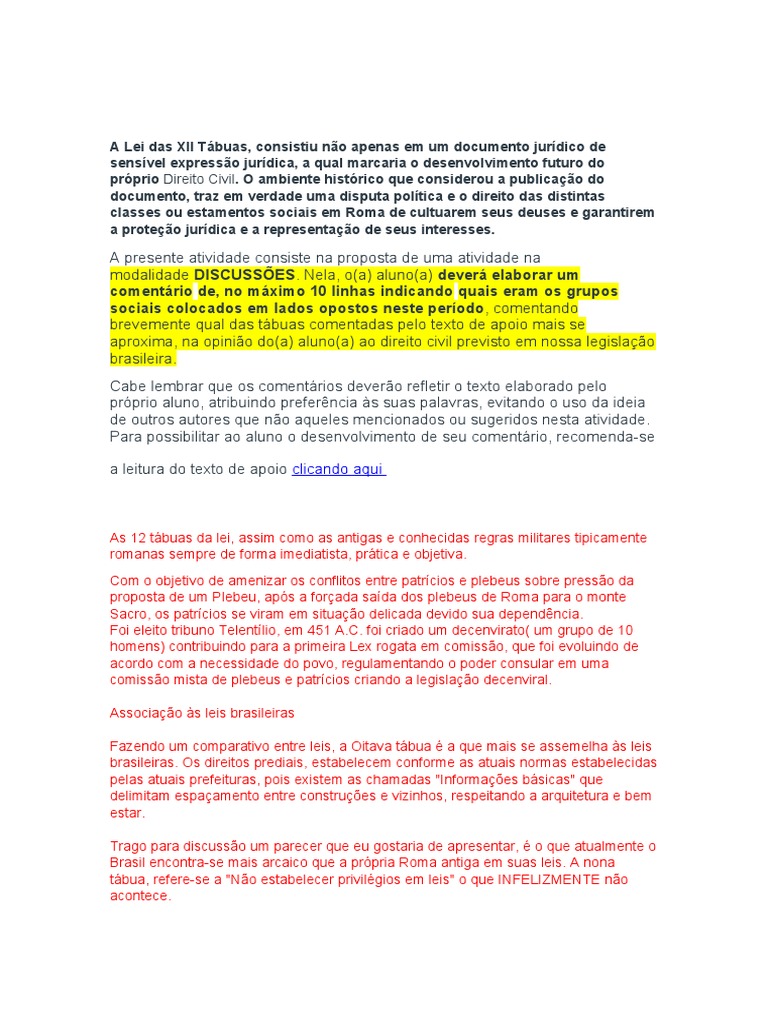 A Lei das XII Tábuas, consistiu não apenas em um documento jurídico de sensível expressão jurídica, a qual marcaria o desenvolvimento futuro do próprio Direito Civil. O ambiente histórico que considerou a publicação do documento, traz em verdade uma disputa política e o direito das distintas classes ou estamentos sociais em Roma de cultuarem seus deuses e garantirem a proteção jurídica e a representação de seus interesses.

A presente atividade consiste na proposta de uma atividade na modalidade DISCUSSÕES. Nela, o(a) aluno(a) deverá elaborar um comentário de, no máximo 10 linhas indicando quais eram os grupos sociais colocados em lados opostos neste período, comentando brevemente qual das tábuas comentadas pelo texto de apoio mais se aproxima, na opinião do(a) aluno(a) ao direito civil previsto em nossa legislação brasileira.

Cabe lembrar que os comentários deverão refletir o texto elaborado pelo próprio aluno, atribuindo preferência às suas palavras, evitando o uso da ideia de outros autores que não aqueles mencionados ou sugeridos nesta atividade. Para possibilitar ao aluno o desenvolvimento de seu comentário, recomenda-se

a leitura do texto de apoio clicando aqui

As 12 tábuas da lei, assim como as antigas e conhecidas regras militares tipicamente romanas sempre de forma imediatista, prática e objetiva.

Com o objetivo de amenizar os conflitos entre patrícios e plebeus sobre pressão da proposta de um Plebeu, após a forçada saída dos plebeus de Roma para o monte Sacro, os patrícios se viram em situação delicada devido sua dependência.
Foi eleito tribuno Telentílio, em 451 A.C. foi criado um decenvirato( um grupo de 10 homens) contribuindo para a primeira Lex rogata em comissão, que foi evoluindo de acordo com a necessidade do povo, regulamentando o poder consular em uma comissão mista de plebeus e patrícios criando a legislação decenviral.

Associação às leis brasileiras

Fazendo um comparativo entre leis, a Oitava tábua é a que mais se assemelha às leis brasileiras. Os direitos prediais, estabelecem conforme as atuais normas estabelecidas pelas atuais prefeituras, pois existem as chamadas "Informações básicas" que delimitam espaçamento entre construções e vizinhos, respeitando a arquitetura e bem estar.

Trago para discussão um parecer que eu gostaria de apresentar, é o que atualmente o Brasil encontra-se mais arcaico que a própria Roma antiga em suas leis. A nona tábua, refere-se a "Não estabelecer privilégios em leis" o que INFELIZMENTE não acontece.